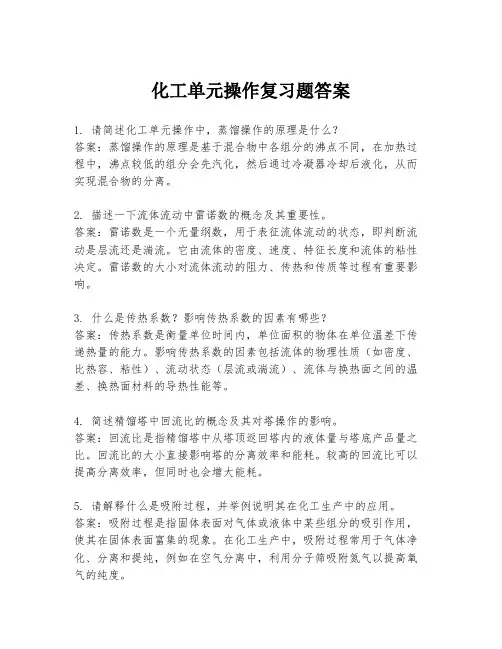 化工单元操作复习题答案

1. 请简述化工单元操作中，蒸馏操作的原理是什么？
答案：蒸馏操作的原理是基于混合物中各组分的沸点不同，在加热过程中，沸点较低的组分会先汽化，然后通过冷凝器冷却后液化，从而实现混合物的分离。

2. 描述一下流体流动中雷诺数的概念及其重要性。
答案：雷诺数是一个无量纲数，用于表征流体流动的状态，即判断流动是层流还是湍流。它由流体的密度、速度、特征长度和流体的粘性决定。雷诺数的大小对流体流动的阻力、传热和传质等过程有重要影响。

3. 什么是传热系数？影响传热系数的因素有哪些？
答案：传热系数是衡量单位时间内，单位面积的物体在单位温差下传递热量的能力。影响传热系数的因素包括流体的物理性质（如密度、比热容、粘性）、流动状态（层流或湍流）、流体与换热面之间的温差、换热面材料的导热性能等。

4. 简述精馏塔中回流比的概念及其对塔操作的影响。
答案：回流比是指精馏塔中从塔顶返回塔内的液体量与塔底产品量之比。回流比的大小直接影响塔的分离效率和能耗。较高的回流比可以提高分离效率，但同时也会增大能耗。

5. 请解释什么是吸附过程，并举例说明其在化工生产中的应用。
答案：吸附过程是指固体表面对气体或液体中某些组分的吸引作用，使其在固体表面富集的现象。在化工生产中，吸附过程常用于气体净化、分离和提纯，例如在空气分离中，利用分子筛吸附氮气以提高氧气的纯度。